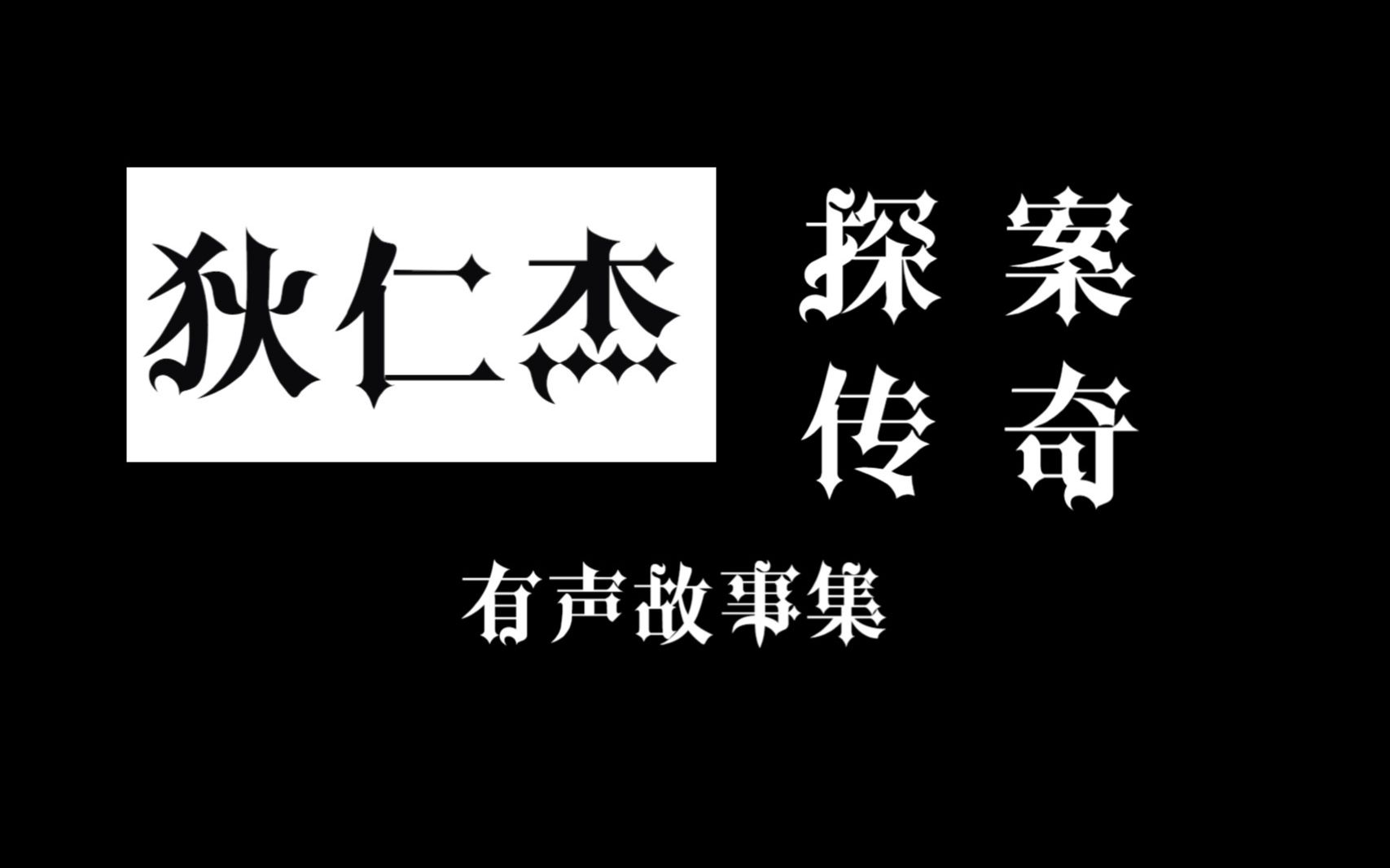 狄仁杰

探案
传奇

有声故事集